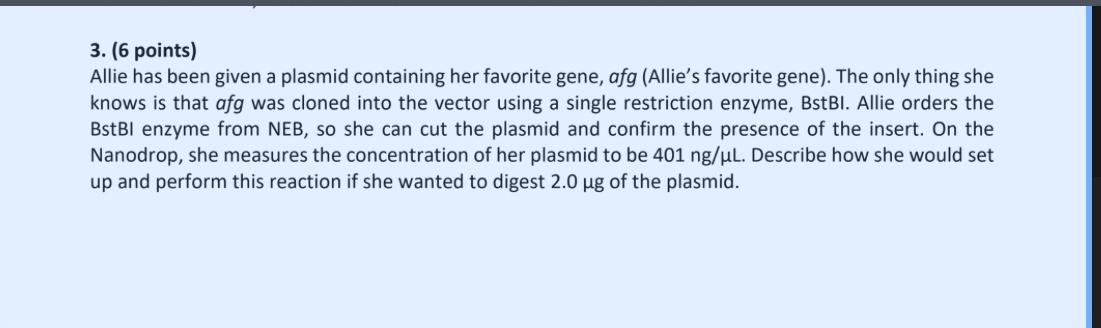 3. (6 points)
Allie has been given a plasmid containing her favorite gene, afg (Allie's favorite gene). The only thing she knows is that afg was cloned into the vector using a single restriction enzyme, BstBI. Allie orders the BstBI enzyme from NEB, so she can cut the plasmid and confirm the presence of the insert. On the Nanodrop, she measures the concentration of her plasmid to be 401 ng/μL. Describe how she would set up and perform this reaction if she wanted to digest 2.0 μg of the plasmid.